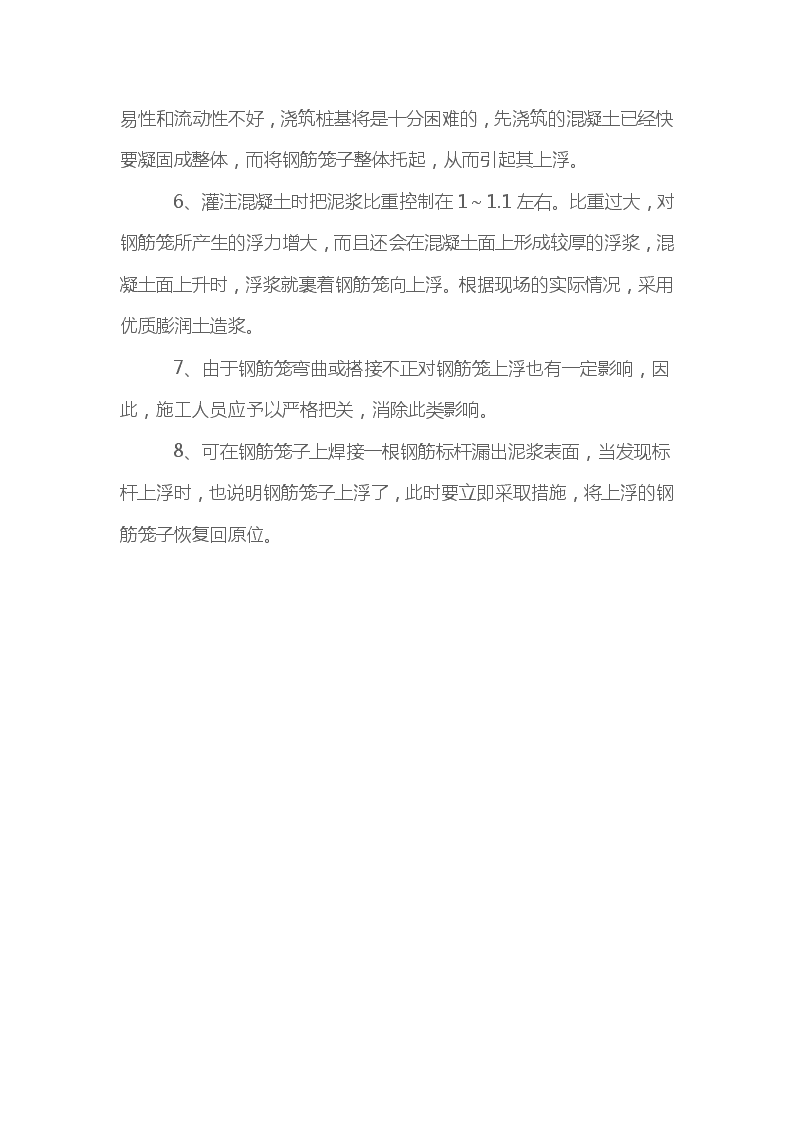 易性和流动性不好，浇筑桩基将是十分困难的，先浇筑的混凝土已经快要凝固成整体，而将钢筋笼子整体托起，从而引起其上浮。

6、灌注混凝土时把泥浆比重控制在 1～1.1 左右。比重过大，对钢筋笼所产生的浮力增大，而且还会在混凝土面上形成较厚的浮浆，混凝土面上升时，浮浆就裹着钢筋笼向上浮。根据现场的实际情况，采用优质膨润土造浆。

7、由于钢筋笼弯曲或搭接不正对钢筋笼上浮也有一定影响，因此，施工人员应予以严格把关，消除此类影响。

8、可在钢筋笼子上焊接一根钢筋标杆漏出泥浆表面，当发现标杆上浮时，也说明钢筋笼子上浮了，此时要立即采取措施，将上浮的钢筋笼子恢复回原位。